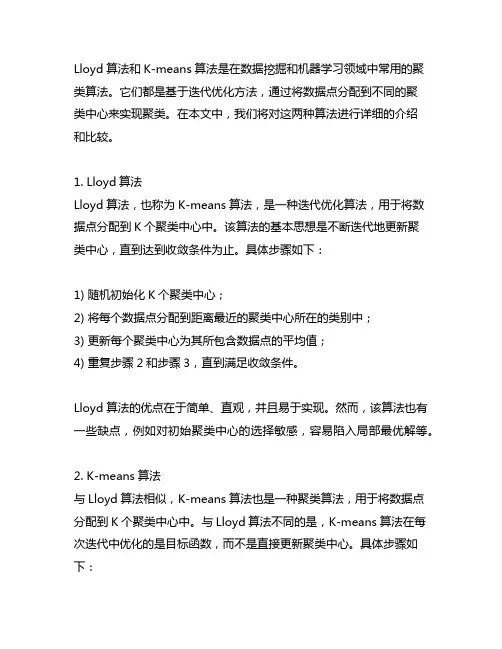 Lloyd 算法和 K-means 算法是在数据挖掘和机器学习领域中常用的聚类算法。它们都是基于迭代优化方法，通过将数据点分配到不同的聚类中心来实现聚类。在本文中，我们将对这两种算法进行详细的介绍和比较。

1. Lloyd 算法
Lloyd 算法，也称为 K-means 算法，是一种迭代优化算法，用于将数据点分配到 K 个聚类中心中。该算法的基本思想是不断迭代地更新聚类中心，直到达到收敛条件为止。具体步骤如下：

1) 随机初始化 K 个聚类中心；
2) 将每个数据点分配到距离最近的聚类中心所在的类别中；
3) 更新每个聚类中心为其所包含数据点的平均值；
4) 重复步骤 2 和步骤 3，直到满足收敛条件。

Lloyd 算法的优点在于简单、直观，并且易于实现。然而，该算法也有一些缺点，例如对初始聚类中心的选择敏感，容易陷入局部最优解等。

2. K-means 算法
与 Lloyd 算法相似，K-means 算法也是一种聚类算法，用于将数据点分配到 K 个聚类中心中。与 Lloyd 算法不同的是，K-means 算法在每次迭代中优化的是目标函数，而不是直接更新聚类中心。具体步骤如下：